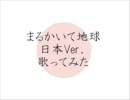 まるかいて地球
日本Ver.
歌ってみた